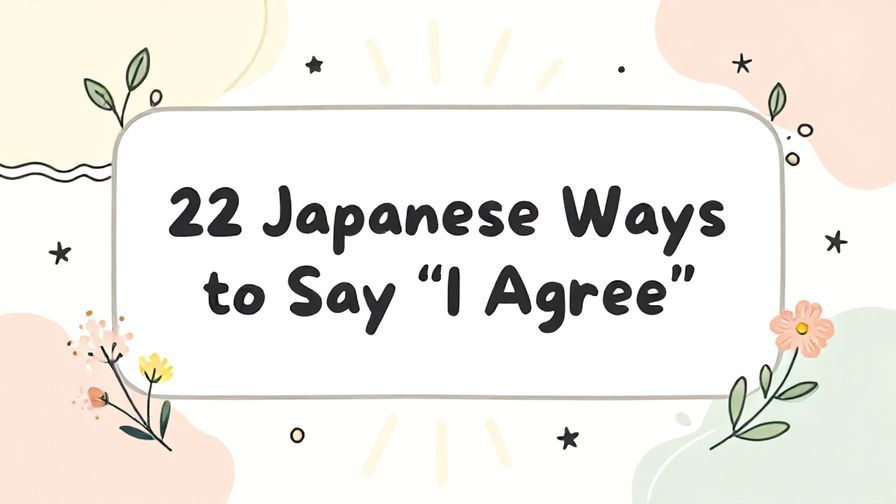 22 Japanese Ways to Say “I Agree”